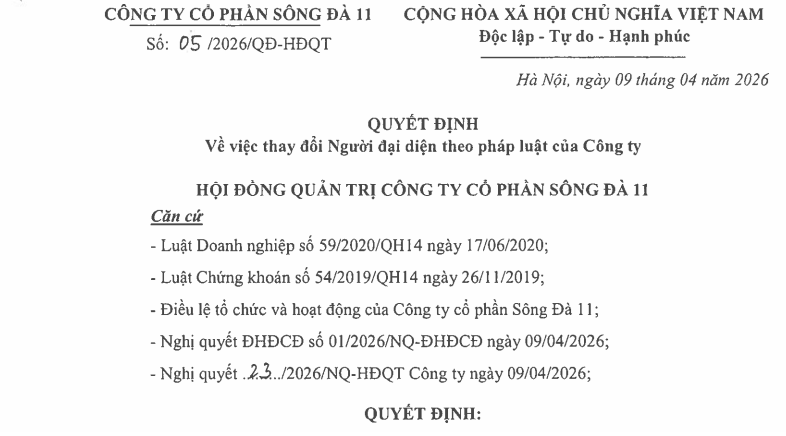 CÔNG TY CỔ PHẦN SÔNG ĐÀ 11
Số: 05 /2026/QĐ-HĐQT

CỘNG HÒA XÃ HỘI CHỦ NGHĨA VIỆT NAM
Độc lập - Tự do - Hạnh phúc

Hà Nội, ngày 09 tháng 04 năm 2026

QUYẾT ĐỊNH
Về việc thay đổi Người đại diện theo pháp luật của Công ty

HỘI ĐỒNG QUẢN TRỊ CÔNG TY CỔ PHẦN SÔNG ĐÀ 11

Căn cứ

- Luật Doanh nghiệp số 59/2020/QH14 ngày 17/06/2020;

- Luật Chứng khoán số 54/2019/QH14 ngày 26/11/2019;

- Điều lệ tổ chức và hoạt động của Công ty cổ phần Sông Đà 11;

- Nghị quyết ĐHĐCĐ số 01/2026/NQ-ĐHĐCĐ ngày 09/04/2026;

- Nghị quyết .23../2026/NQ-HĐQT Công ty ngày 09/04/2026;

QUYẾT ĐỊNH: